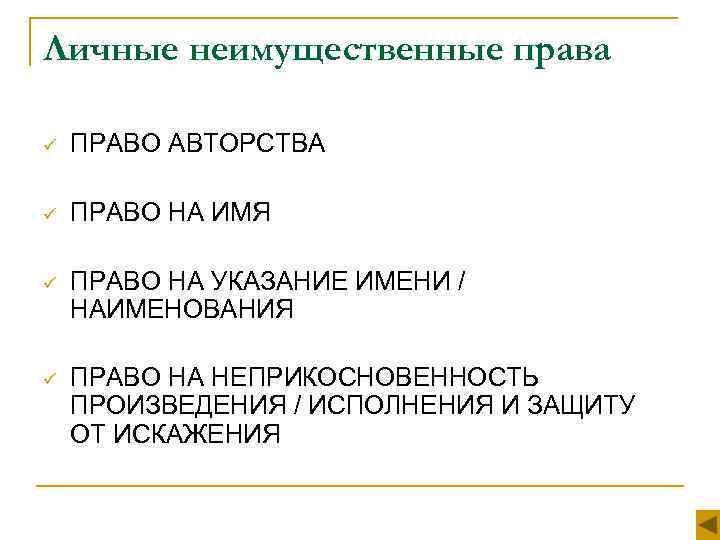 Личные неимущественные права

✓ ПРАВО АВТОРСТВА

✓ ПРАВО НА ИМЯ

✓ ПРАВО НА УКАЗАНИЕ ИМЕНИ / НАИМЕНОВАНИЯ

✓ ПРАВО НА НЕПРИКОСНОВЕННОСТЬ ПРОИЗВЕДЕНИЯ / ИСПОЛНЕНИЯ И ЗАЩИТУ ОТ ИСКАЖЕНИЯ